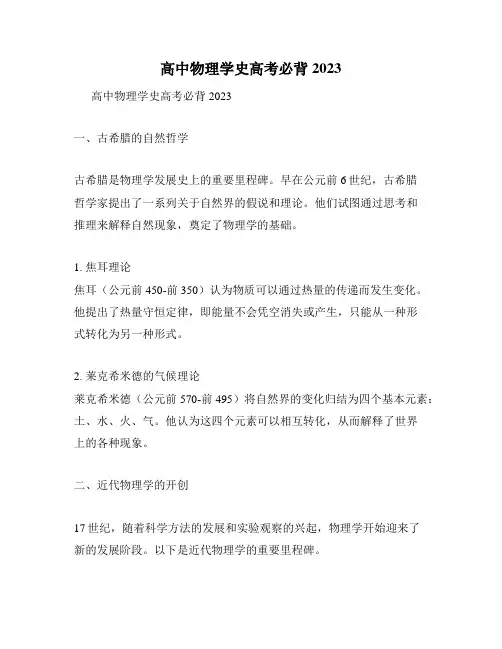 高中物理学史高考必背 2023

高中物理学史高考必背 2023

一、古希腊的自然哲学

古希腊是物理学发展史上的重要里程碑。早在公元前 6 世纪，古希腊哲学家提出了一系列关于自然界的假说和理论。他们试图通过思考和推理来解释自然现象，奠定了物理学的基础。

1. 焦耳理论
焦耳（公元前 450-前 350）认为物质可以通过热量的传递而发生变化。他提出了热量守恒定律，即能量不会凭空消失或产生，只能从一种形式转化为另一种形式。

2. 莱克希米德的气候理论
莱克希米德（公元前 570-前 495）将自然界的变化归结为四个基本元素：土、水、火、气。他认为这四个元素可以相互转化，从而解释了世界上的各种现象。

二、近代物理学的开创

17 世纪，随着科学方法的发展和实验观察的兴起，物理学开始迎来了新的发展阶段。以下是近代物理学的重要里程碑。